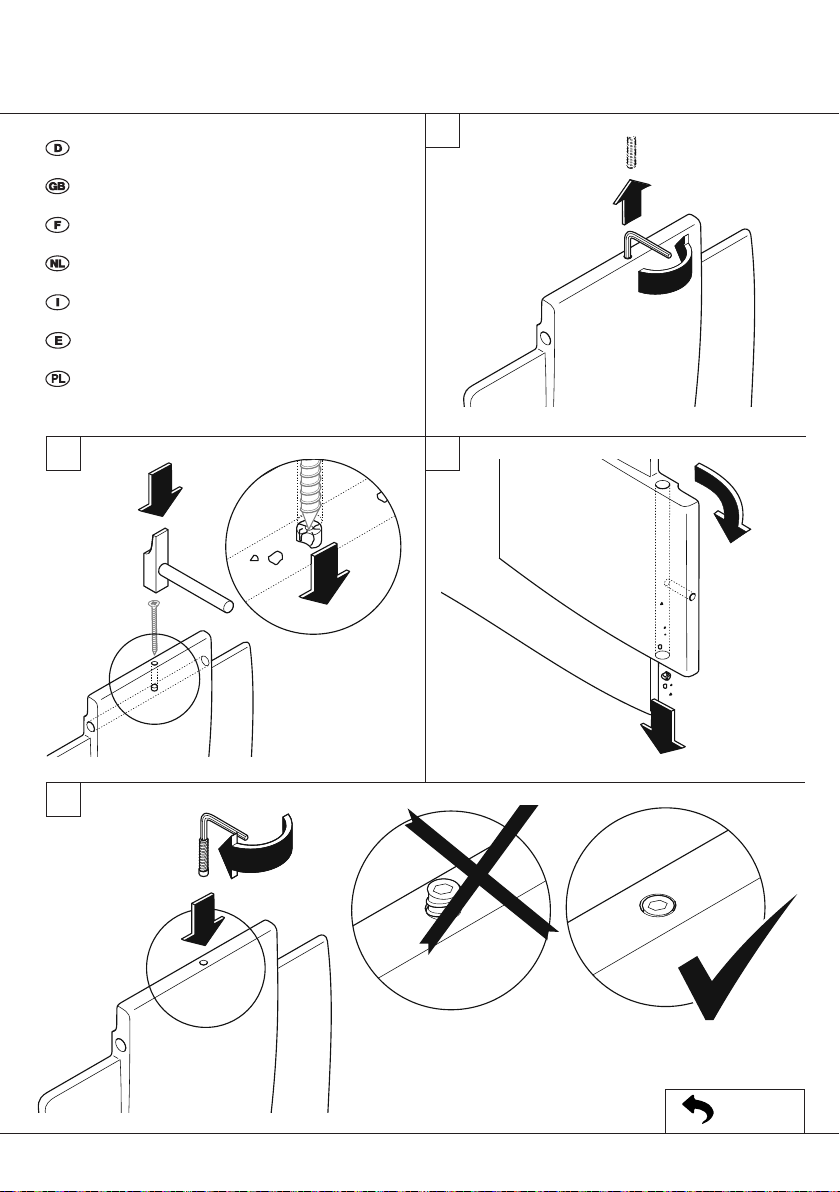 D

GB

F

NL

I

E

PL